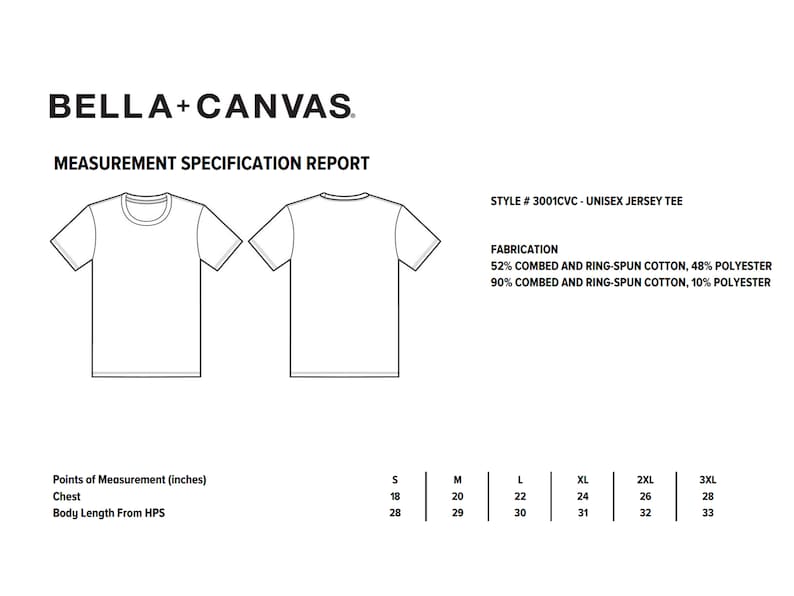 BELLA+CANVAS®

MEASUREMENT SPECIFICATION REPORT

STYLE # 3001CVC - UNISEX JERSEY TEE

FABRICATION
52% COMBED AND RING-SPUN COTTON, 48% POLYESTER
90% COMBED AND RING-SPUN COTTON, 10% POLYESTER

| Points of Measurement (inches) | S | M | L | XL | 2XL | 3XL |
|---|---|---|---|---|---|---|
| Chest | 18 | 20 | 22 | 24 | 26 | 28 |
| Body Length From HPS | 28 | 29 | 30 | 31 | 32 | 33 |